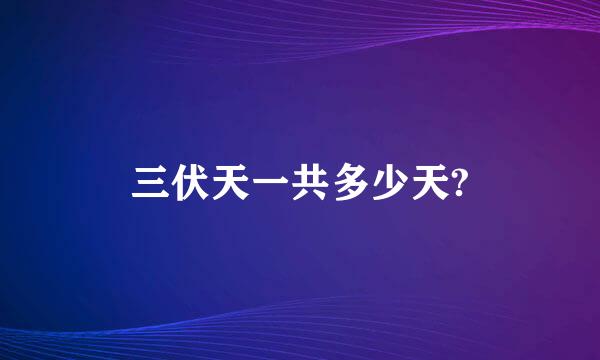 三伏天一共多少天?